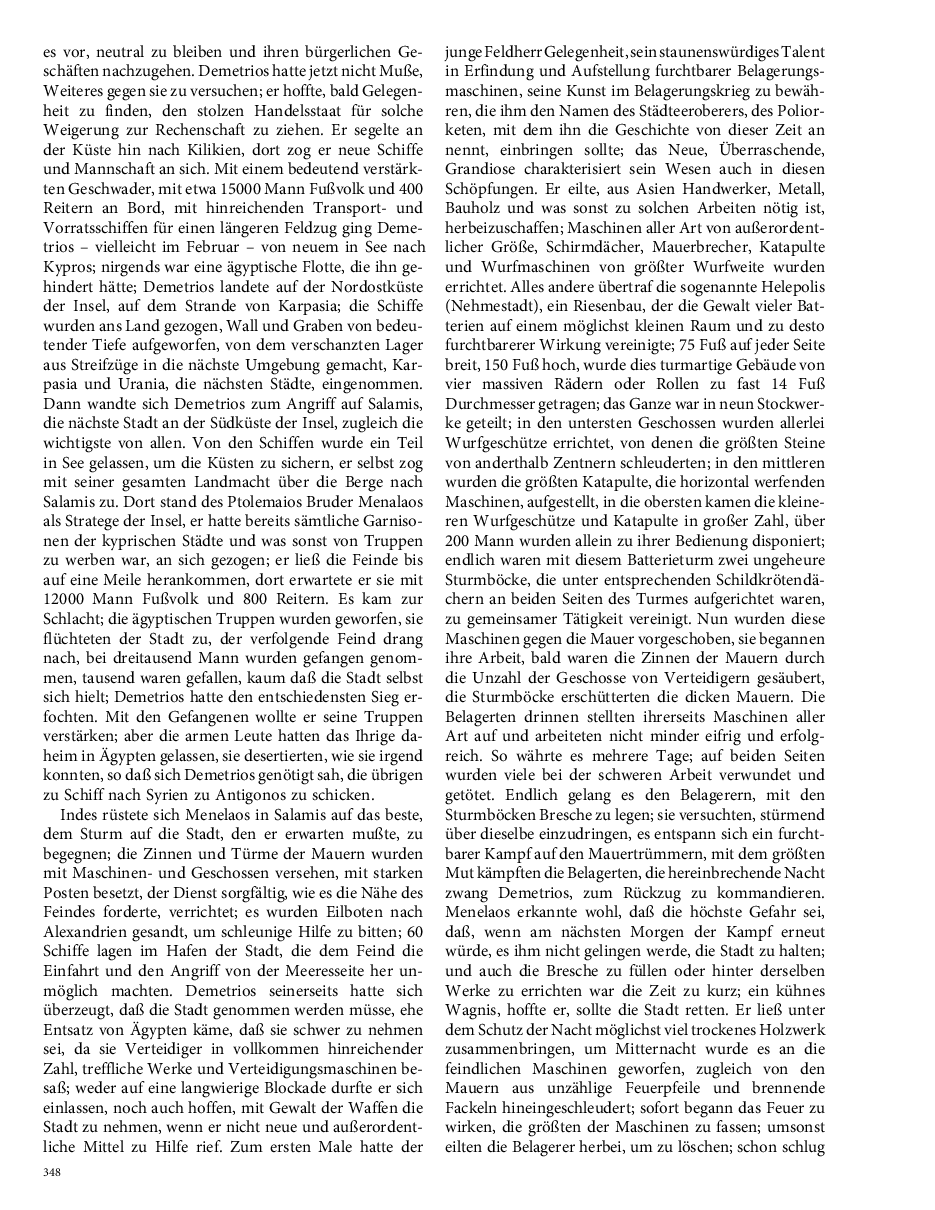 es vor, neutral zu bleiben und ihren bürgerlichen Geschäften nachzugehen. Demetrios hatte jetzt nicht Muße, Weiteres gegen sie zu versuchen; er hoffte, bald Gelegenheit zu finden, den stolzen Handelsstaat für solche Weigerung zur Rechenschaft zu ziehen. Er segelte an der Küste hin nach Kilikien, dort zog er neue Schiffe und Mannschaft an sich. Mit einem bedeutend verstärkten Geschwader, mit etwa 15000 Mann Fußvolk und 400 Reitern an Bord, mit hinreichenden Transport- und Vorratsschiffen für einen längeren Feldzug ging Demetrios – vielleicht im Februar – von neuem in See nach Kypros; nirgends war eine ägyptische Flotte, die ihn gehindert hätte; Demetrios landete auf der Nordostküste der Insel, auf dem Strande von Karpasia; die Schiffe wurden ans Land gezogen, Wall und Graben von bedeutender Tiefe aufgeworfen, von dem verschanzten Lager aus Streifzüge in die nächste Umgebung gemacht, Karpasia und Urania, die nächsten Städte, eingenommen. Dann wandte sich Demetrios zum Angriff auf Salamis, die nächste Stadt an der Südküste der Insel, zugleich die wichtigste von allen. Von den Schiffen wurde ein Teil in See gelassen, um die Küsten zu sichern, er selbst zog mit seiner gesamten Landmacht über die Berge nach Salamis zu. Dort stand des Ptolemaios Bruder Menalaos als Stratege der Insel, er hatte bereits sämtliche Garnisonen der kyprischen Städte und was sonst von Truppen zu werben war, an sich gezogen; er ließ die Feinde bis auf eine Meile herankommen, dort erwartete er sie mit 12000 Mann Fußvolk und 800 Reitern. Es kam zur Schlacht; die ägyptischen Truppen wurden geworfen, sie flüchteten der Stadt zu, der verfolgende Feind drang nach, bei dreitausend Mann wurden gefangen genommen, tausend waren gefallen, kaum daß die Stadt selbst sich hielt; Demetrios hatte den entschiedensten Sieg erfochten. Mit den Gefangenen wollte er seine Truppen verstärken; aber die armen Leute hatten das Ihrige daheim in Ägypten gelassen, sie desertierten, wie sie irgend konnten, so daß sich Demetrios genötigt sah, die übrigen zu Schiff nach Syrien zu Antigonos zu schicken.

Indes rüstete sich Menelaos in Salamis auf das beste, dem Sturm auf die Stadt, den er erwarten mußte, zu begegnen; die Zinnen und Türme der Mauern wurden mit Maschinen- und Geschossen versehen, mit starken Posten besetzt, der Dienst sorgfältig, wie es die Nähe des Feindes forderte, verrichtet; es wurden Eilboten nach Alexandrien gesandt, um schleunige Hilfe zu bitten; 60 Schiffe lagen im Hafen der Stadt, die dem Feind die Einfahrt und den Angriff von der Meeresseite her unmöglich machten. Demetrios seinerseits hatte sich überzeugt, daß die Stadt genommen werden müsse, ehe Entsatz von Ägypten käme, daß sie schwer zu nehmen sei, da sie Verteidiger in vollkommen hinreichender Zahl, treffliche Werke und Verteidigungsmaschinen besaß; weder auf eine langwierige Blockade durfte er sich einlassen, noch auch hoffen, mit Gewalt der Waffen die Stadt zu nehmen, wenn er nicht neue und außerordentliche Mittel zu Hilfe rief. Zum ersten Male hatte der junge Feldherr Gelegenheit, sein staunenswürdiges Talent in Erfindung und Aufstellung furchtbarer Belagerungsmaschinen, seine Kunst im Belagerungskrieg zu bewähren, die ihm den Namen des Städteeroberers, des Poliorketen, mit dem ihn die Geschichte von dieser Zeit an nennt, einbringen sollte; das Neue, Überraschende, Grandiose charakterisiert sein Wesen auch in diesen Schöpfungen. Er eilte, aus Asien Handwerker, Metall, Bauholz und was sonst zu solchen Arbeiten nötig ist, herbeizuschaffen; Maschinen aller Art von außerordentlicher Größe, Schirmdächer, Mauerbrecher, Katapulte und Wurfmaschinen von größter Wurfweite wurden errichtet. Alles andere übertraf die sogenannte Helepolis (Nehmestadt), ein Riesenbau, der die Gewalt vieler Batterien auf einem möglichst kleinen Raum und zu desto furchtbarerer Wirkung vereinigte; 75 Fuß auf jeder Seite breit, 150 Fuß hoch, wurde dies turmartige Gebäude von vier massiven Rädern oder Rollen zu fast 14 Fuß Durchmesser getragen; das Ganze war in neun Stockwerke geteilt; in den untersten Geschossen wurden allerlei Wurfgeschütze errichtet, von denen die größten Steine von anderthalb Zentnern schleuderten; in den mittleren wurden die größten Katapulte, die horizontal werfenden Maschinen, aufgestellt, in die obersten kamen die kleineren Wurfgeschütze und Katapulte in großer Zahl, über 200 Mann wurden allein zu ihrer Bedienung disponiert; endlich waren mit diesem Batterieturm zwei ungeheure Sturmböcke, die unter entsprechenden Schildkrötendächern an beiden Seiten des Turmes aufgerichtet waren, zu gemeinsamer Tätigkeit vereinigt. Nun wurden diese Maschinen gegen die Mauer vorgeschoben, sie begannen ihre Arbeit, bald waren die Zinnen der Mauern durch die Unzahl der Geschosse von Verteidigern gesäubert, die Sturmböcke erschütterten die dicken Mauern. Die Belagerten drinnen stellten ihrerseits Maschinen aller Art auf und arbeiteten nicht minder eifrig und erfolgreich. So währte es mehrere Tage; auf beiden Seiten wurden viele bei der schweren Arbeit verwundet und getötet. Endlich gelang es den Belagerern, mit den Sturmböcken Bresche zu legen; sie versuchten, stürmend über dieselbe einzudringen, es entspann sich ein furchtbarer Kampf auf den Mauertrümmern, mit dem größten Mut kämpften die Belagerten, die hereinbrechende Nacht zwang Demetrios, zum Rückzug zu kommandieren. Menelaos erkannte wohl, daß die höchste Gefahr sei, daß, wenn am nächsten Morgen der Kampf erneut würde, es ihm nicht gelingen werde, die Stadt zu halten; und auch die Bresche zu füllen oder hinter derselben Werke zu errichten war die Zeit zu kurz; ein kühnes Wagnis, hoffte er, sollte die Stadt retten. Er ließ unter dem Schutz der Nacht möglichst viel trockenes Holzwerk zusammenbringen, um Mitternacht wurde es an die feindlichen Maschinen geworfen, zugleich von den Mauern aus unzählige Feuerpfeile und brennende Fackeln hineingeschleudert; sofort begann das Feuer zu wirken, die größten der Maschinen zu fassen; umsonst eilten die Belagerer herbei, um zu löschen; schon schlug

348